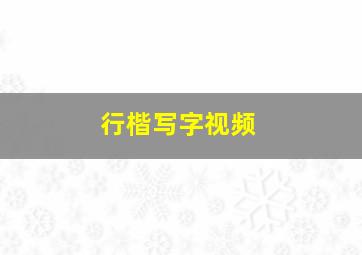 行楷写字视频